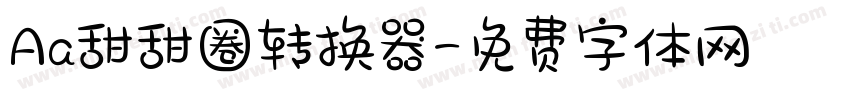 Aa甜甜圈转换器-免费字体网